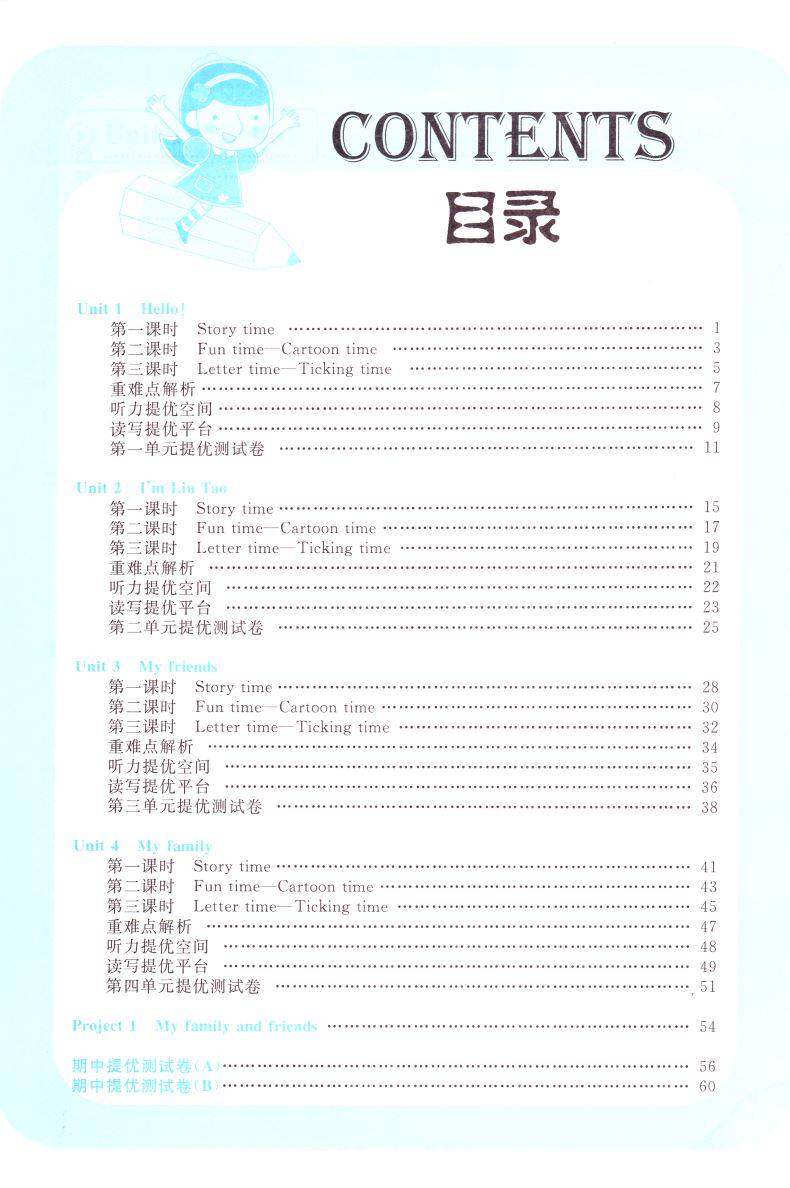 CONTENTS
目录

Unit 1 Hello!
第一课时 Story time 1
第二课时 Fun time—Cartoon time 3
第三课时 Letter time—Ticking time 5
重难点解析 7
听力提优空间 8
读写提优平台 9
第一单元提优测试卷 11

Unit 2 I'm Liu Tao
第一课时 Story time 15
第二课时 Fun time—Cartoon time 17
第三课时 Letter time—Ticking time 19
重难点解析 21
听力提优空间 22
读写提优平台 23
第二单元提优测试卷 25

Unit 3 My friends
第一课时 Story time 28
第二课时 Fun time—Cartoon time 30
第三课时 Letter time—Ticking time 32
重难点解析 34
听力提优空间 35
读写提优平台 36
第三单元提优测试卷 38

Unit 4 My family
第一课时 Story time 41
第二课时 Fun time—Cartoon time 43
第三课时 Letter time—Ticking time 45
重难点解析 47
听力提优空间 48
读写提优平台 49
第四单元提优测试卷 51

Project 1 My family and friends 54

期中提优测试卷(A) 56
期中提优测试卷(B) 60